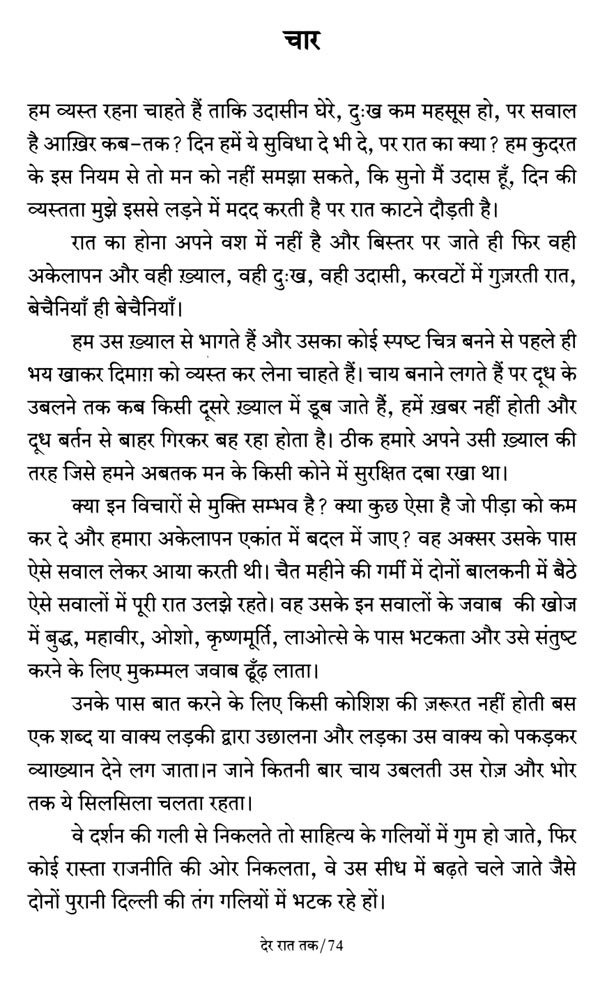 चार

हम व्यस्त रहना चाहते हैं ताकि उदासीन घेरे, दुःख कम महसूस हो, पर सवाल है आख़िर कब-तक? दिन हमें ये सुविधा दे भी दे, पर रात का क्या? हम कुदरत के इस नियम से तो मन को नहीं समझा सकते, कि सुनो मैं उदास हूँ, दिन की व्यस्तता मुझे इससे लड़ने में मदद करती है पर रात काटने दौड़ती है।

रात का होना अपने वश में नहीं है और बिस्तर पर जाते ही फिर वही अकेलापन और वही ख़्याल, वही दुःख, वही उदासी, करवटों में गुज़रती रात, बेचैनियाँ ही बेचैनियाँ।

हम उस ख़्याल से भागते हैं और उसका कोई स्पष्ट चित्र बनने से पहले ही भय खाकर दिमाग़ को व्यस्त कर लेना चाहते हैं। चाय बनाने लगते हैं पर दूध के उबलने तक कब किसी दूसरे ख़्याल में डूब जाते हैं, हमें ख़बर नहीं होती और दूध बर्तन से बाहर गिरकर बह रहा होता है। ठीक हमारे अपने उसी ख़्याल की तरह जिसे हमने अबतक मन के किसी कोने में सुरक्षित दबा रखा था।

क्या इन विचारों से मुक्ति सम्भव है? क्या कुछ ऐसा है जो पीड़ा को कम कर दे और हमारा अकेलापन एकांत में बदल में जाए? वह अक्सर उसके पास ऐसे सवाल लेकर आया करती थी। चैत महीने की गर्मी में दोनों बालकनी में बैठे ऐसे सवालों में पूरी रात उलझे रहते। वह उसके इन सवालों के जवाब की खोज में बुद्ध, महावीर, ओशो, कृष्णमूर्ति, लाओत्से के पास भटकता और उसे संतुष्ट करने के लिए मुकम्मल जवाब ढूँढ़ लाता।

उनके पास बात करने के लिए किसी कोशिश की ज़रूरत नहीं होती बस एक शब्द या वाक्य लड़की द्वारा उछालना और लड़का उस वाक्य को पकड़कर व्याख्यान देने लग जाता।न जाने कितनी बार चाय उबलती उस रोज़ और भोर तक ये सिलसिला चलता रहता।

वे दर्शन की गली से निकलते तो साहित्य के गलियों में गुम हो जाते, फिर कोई रास्ता राजनीति की ओर निकलता, वे उस सीध में बढ़ते चले जाते जैसे दोनों पुरानी दिल्ली की तंग गलियों में भटक रहे हों।

देर रात तक/74